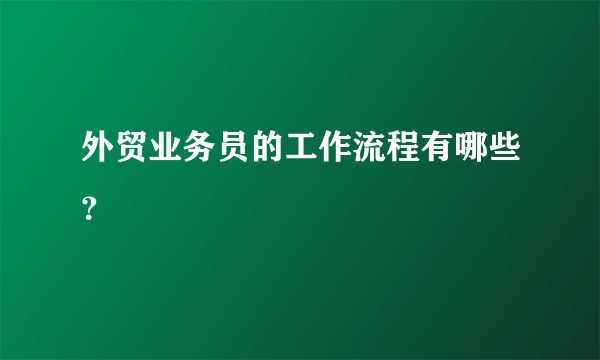 外贸业务员的工作流程有哪些？